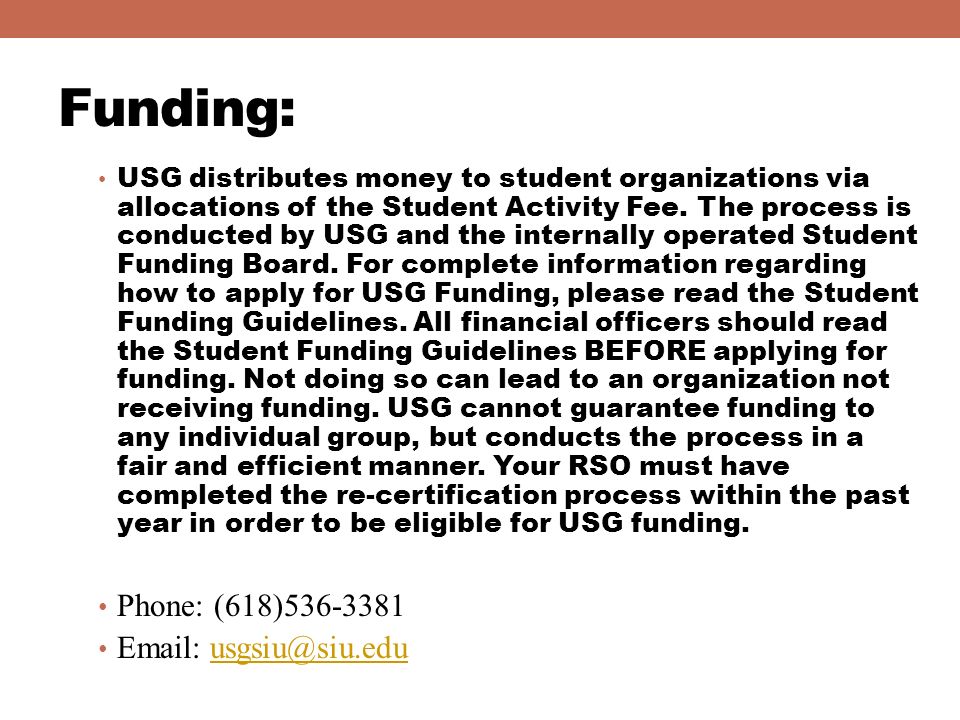 Funding:

• USG distributes money to student organizations via allocations of the Student Activity Fee. The process is conducted by USG and the internally operated Student Funding Board. For complete information regarding how to apply for USG Funding, please read the Student Funding Guidelines. All financial officers should read the Student Funding Guidelines BEFORE applying for funding. Not doing so can lead to an organization not receiving funding. USG cannot guarantee funding to any individual group, but conducts the process in a fair and efficient manner. Your RSO must have completed the re-certification process within the past year in order to be eligible for USG funding.

• Phone: (618)536-3381
• Email: usgsiu@siu.edu